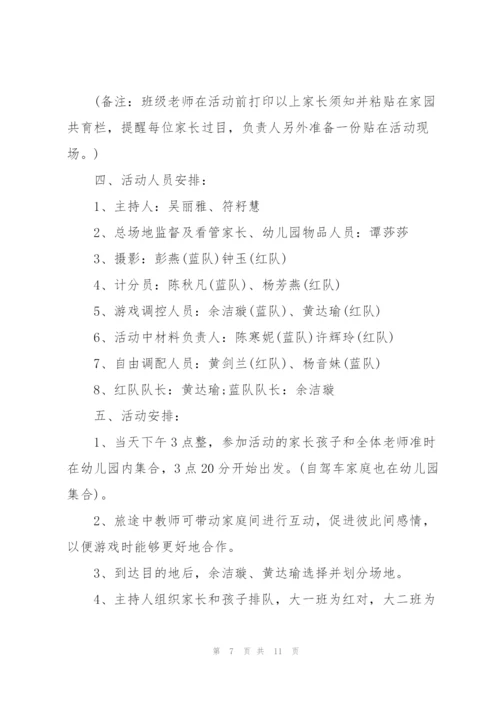 （备注：班级老师在活动前打印以上家长须知并粘贴在家园共育栏，提醒每位家长过目，负责人另外准备一份贴在活动现场。）

四、活动人员安排：

1、主持人：吴丽雅、符籽慧

2、总场地监督及看管家长、幼儿园物品人员：谭莎莎

3、摄影：彭燕(蓝队)钟玉(红队)

4、计分员：陈秋凡(蓝队)、杨芳燕(红队)

5、游戏调控人员：余洁璇(蓝队)、黄达瑜(红队)

6、活动中材料负责人：陈寒妮(蓝队)许辉玲(红队)

7、自由调配人员：黄剑兰(红队)、杨音妹(蓝队)

8、红队队长：黄达瑜;蓝队队长：余洁璇

五、活动安排：

1、当天下午3点整，参加活动的家长孩子和全体老师准时在幼儿园内集合，3点20分开始出发。(自驾车家庭也在幼儿园集合)。

2、旅途中教师可带动家庭间进行互动，促进彼此间感情，以便游戏时能够更好地合作。

3、到达目的地后，余洁璇、黄达瑜选择并划分场地。

4、主持人组织家长和孩子排队，大一班为红对，大二班为

第 7 页 共 11 页